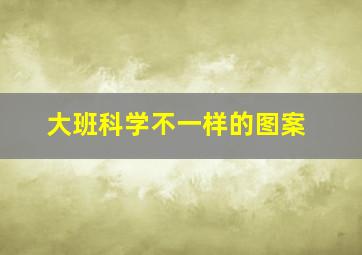 大班科学不一样的图案